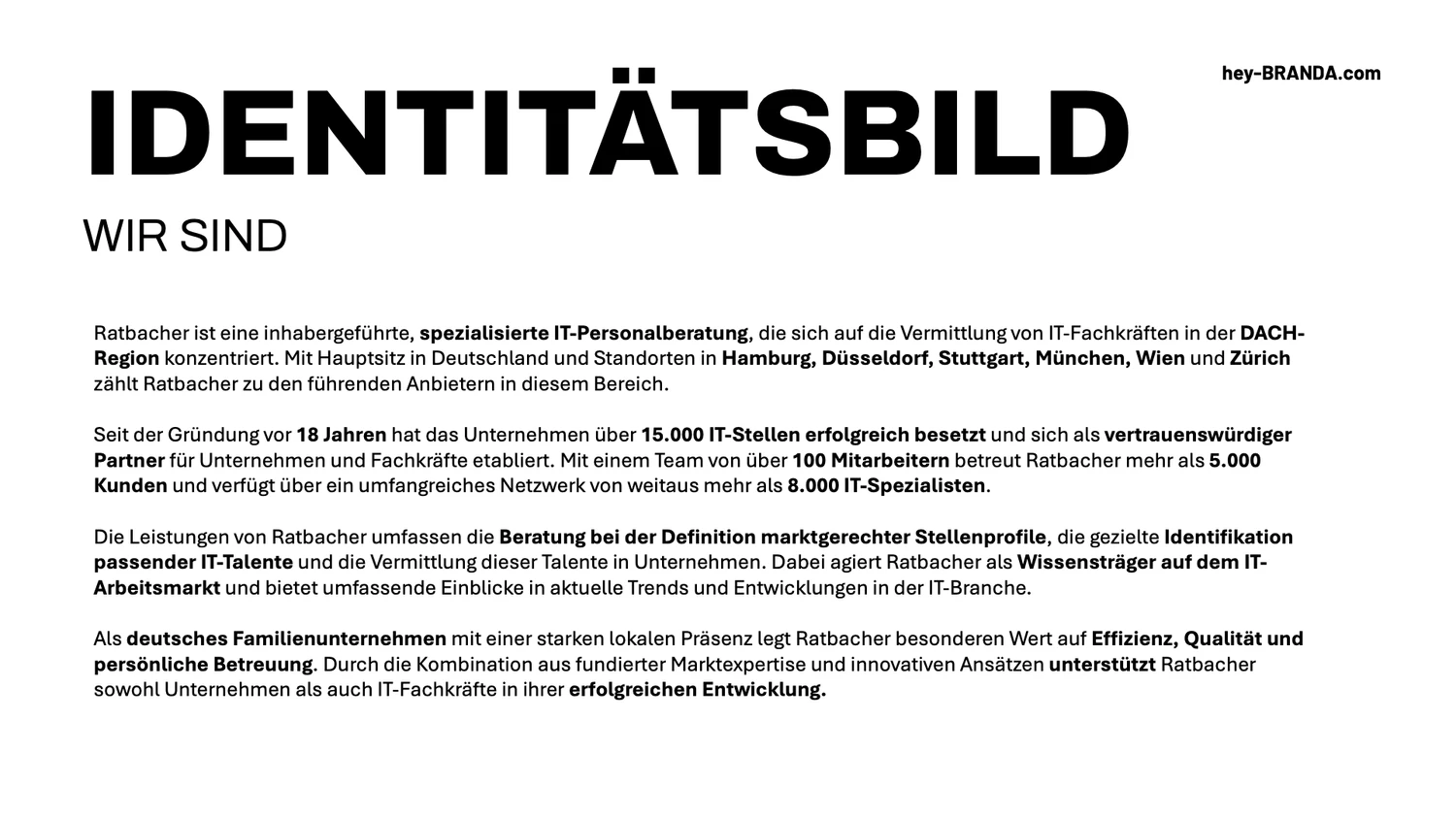 hey-BRANDA.com

IDENTITÄTSBILD

WIR SIND

Ratbacher ist eine inhabergeführte, spezialisierte IT-Personalberatung, die sich auf die Vermittlung von IT-Fachkräften in der DACH-Region konzentriert. Mit Hauptsitz in Deutschland und Standorten in Hamburg, Düsseldorf, Stuttgart, München, Wien und Zürich zählt Ratbacher zu den führenden Anbietern in diesem Bereich.

Seit der Gründung vor 18 Jahren hat das Unternehmen über 15.000 IT-Stellen erfolgreich besetzt und sich als vertrauenswürdiger Partner für Unternehmen und Fachkräfte etabliert. Mit einem Team von über 100 Mitarbeitern betreut Ratbacher mehr als 5.000 Kunden und verfügt über ein umfangreiches Netzwerk von weitaus mehr als 8.000 IT-Spezialisten.

Die Leistungen von Ratbacher umfassen die Beratung bei der Definition marktgerechter Stellenprofile, die gezielte Identifikation passender IT-Talente und die Vermittlung dieser Talente in Unternehmen. Dabei agiert Ratbacher als Wissensträger auf dem IT-Arbeitsmarkt und bietet umfassende Einblicke in aktuelle Trends und Entwicklungen in der IT-Branche.

Als deutsches Familienunternehmen mit einer starken lokalen Präsenz legt Ratbacher besonderen Wert auf Effizienz, Qualität und persönliche Betreuung. Durch die Kombination aus fundierter Marktexpertise und innovativen Ansätzen unterstützt Ratbacher sowohl Unternehmen als auch IT-Fachkräfte in ihrer erfolgreichen Entwicklung.